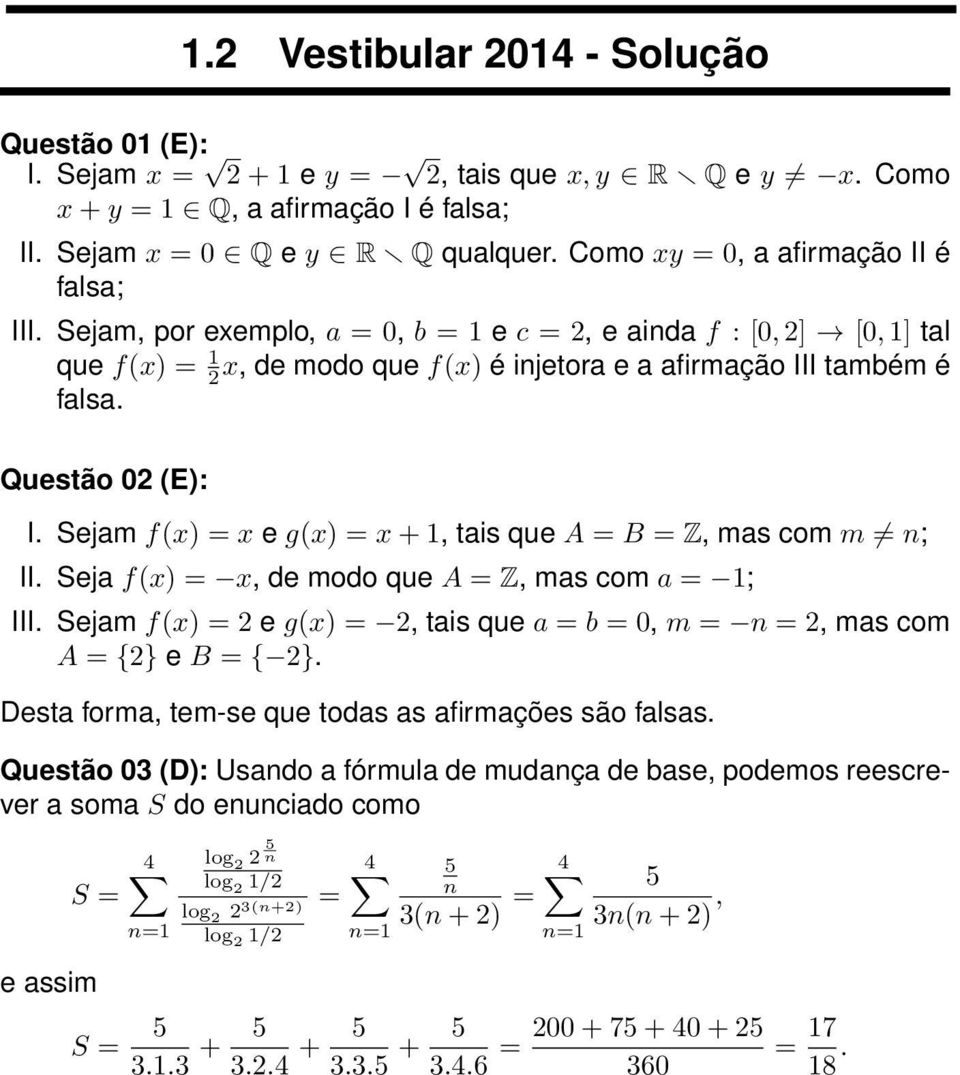 1.2 Vestibular 2014 - Solução

Questão 01 (E):
I. Sejam $x = \sqrt{2} + 1$ e $y = -\sqrt{2}$, tais que $x, y \in \mathbb{R} \setminus \mathbb{Q}$ e $y \neq -x$. Como $x + y = 1 \in \mathbb{Q}$, a afirmação I é falsa;
II. Sejam $x = 0 \in \mathbb{Q}$ e $y \in \mathbb{R} \setminus \mathbb{Q}$ qualquer. Como $xy = 0$, a afirmação II é falsa;
III. Sejam, por exemplo, $a = 0$, $b = 1$ e $c = 2$, e ainda $f : [0, 2] \to [0, 1]$ tal que $f(x) = \frac{1}{2}x$, de modo que $f(x)$ é injetora e a afirmação III também é falsa.

Questão 02 (E):
I. Sejam $f(x) = x$ e $g(x) = x + 1$, tais que $A = B = \mathbb{Z}$, mas com $m \neq n$;
II. Seja $f(x) = -x$, de modo que $A = \mathbb{Z}$, mas com $a = -1$;
III. Sejam $f(x) = 2$ e $g(x) = -2$, tais que $a = b = 0$, $m = -n = 2$, mas com $A = \{2\}$ e $B = \{-2\}$.

Desta forma, tem-se que todas as afirmações são falsas.

Questão 03 (D): Usando a fórmula de mudança de base, podemos reescrever a soma $S$ do enunciado como

$S = \sum_{n=1}^{4} \frac{\frac{\log_2 2^{\frac{5}{n}}}{\log_2 1/2}}{\frac{\log_2 2^{3(n+2)}}{\log_2 1/2}} = \sum_{n=1}^{4} \frac{\frac{5}{n}}{3(n+2)} = \sum_{n=1}^{4} \frac{5}{3n(n+2)},$

e assim

$S = \frac{5}{3.1.3} + \frac{5}{3.2.4} + \frac{5}{3.3.5} + \frac{5}{3.4.6} = \frac{200 + 75 + 40 + 25}{360} = \frac{17}{18}.$